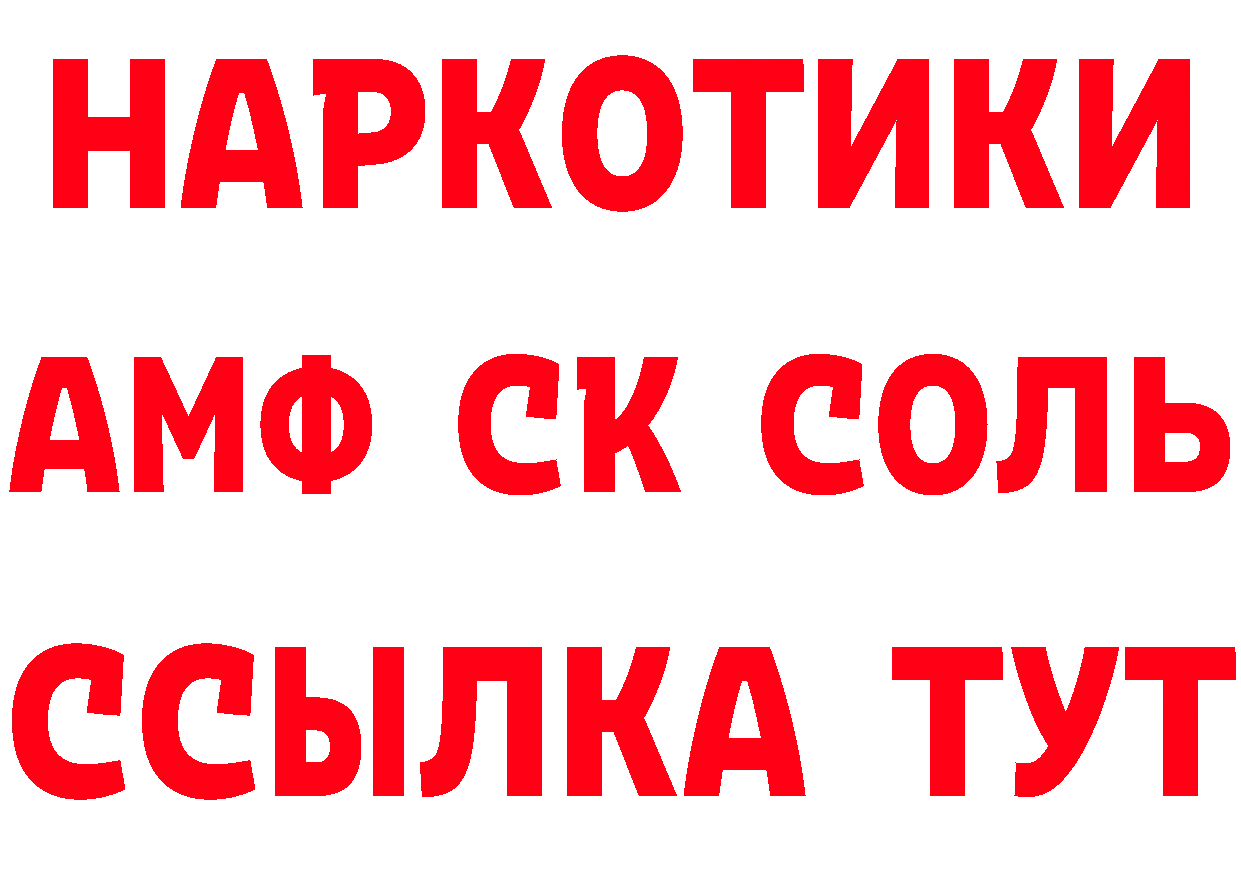 НАРКОТИКИ
АМФ СК СОЛЬ
ССЫЛКА ТУТ